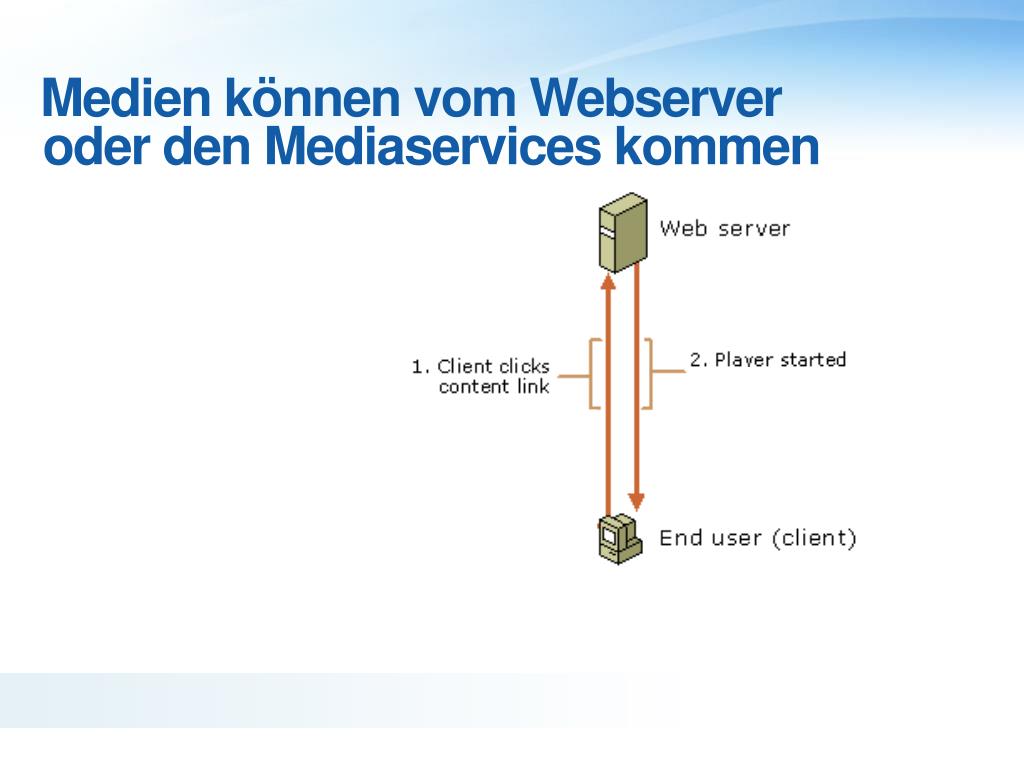 Medien können vom Webserver oder den Mediaservices kommen

Web server

1. Client clicks content link

2. Player started

End user (client)